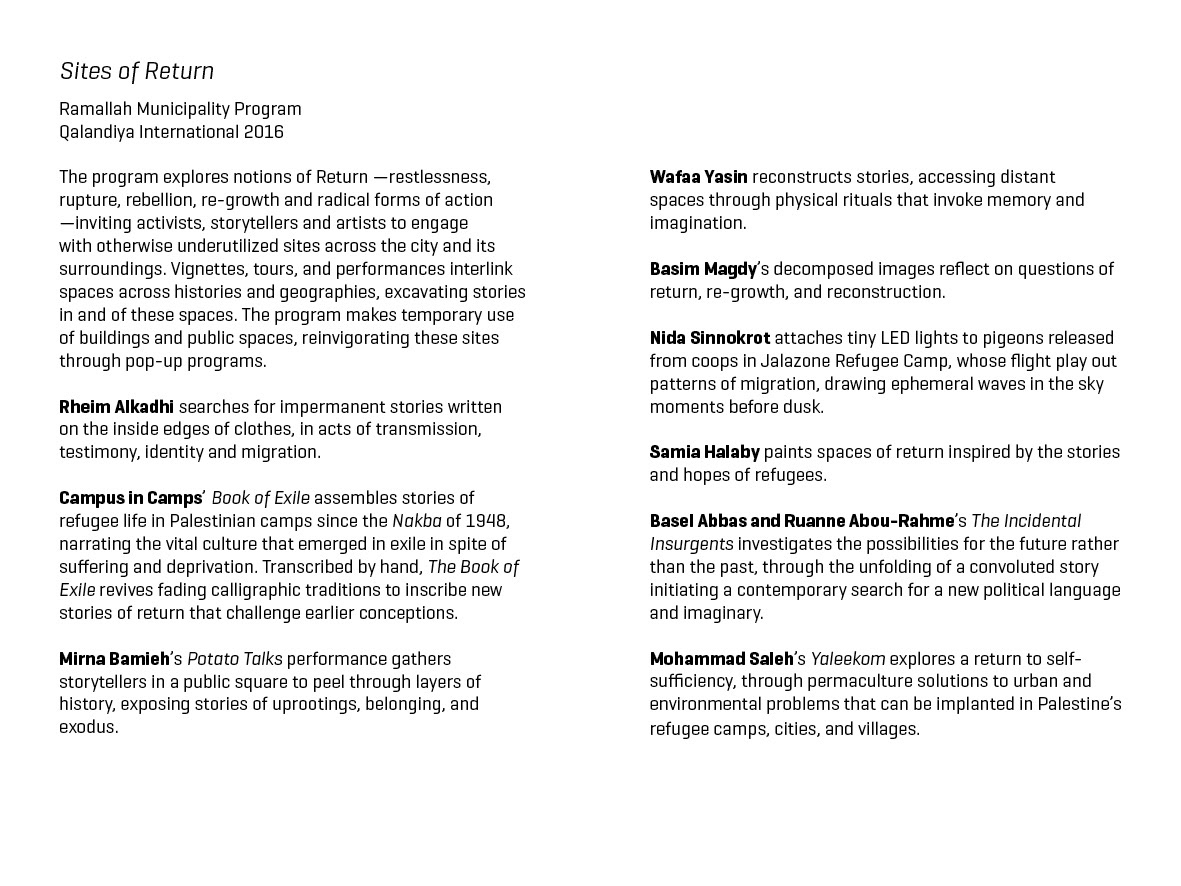 Sites of Return

Ramallah Municipality Program
Qalandiya International 2016

The program explores notions of Return —restlessness, rupture, rebellion, re-growth and radical forms of action —inviting activists, storytellers and artists to engage with otherwise underutilized sites across the city and its surroundings. Vignettes, tours, and performances interlink spaces across histories and geographies, excavating stories in and of these spaces. The program makes temporary use of buildings and public spaces, reinvigorating these sites through pop-up programs.

Rheim Alkadhi searches for impermanent stories written on the inside edges of clothes, in acts of transmission, testimony, identity and migration.

Campus in Camps' Book of Exile assembles stories of refugee life in Palestinian camps since the Nakba of 1948, narrating the vital culture that emerged in exile in spite of suffering and deprivation. Transcribed by hand, The Book of Exile revives fading calligraphic traditions to inscribe new stories of return that challenge earlier conceptions.

Mirna Bamieh's Potato Talks performance gathers storytellers in a public square to peel through layers of history, exposing stories of uprootings, belonging, and exodus.

Wafaa Yasin reconstructs stories, accessing distant spaces through physical rituals that invoke memory and imagination.

Basim Magdy's decomposed images reflect on questions of return, re-growth, and reconstruction.

Nida Sinnokrot attaches tiny LED lights to pigeons released from coops in Jalazone Refugee Camp, whose flight play out patterns of migration, drawing ephemeral waves in the sky moments before dusk.

Samia Halaby paints spaces of return inspired by the stories and hopes of refugees.

Basel Abbas and Ruanne Abou-Rahme's The Incidental Insurgents investigates the possibilities for the future rather than the past, through the unfolding of a convoluted story initiating a contemporary search for a new political language and imaginary.

Mohammad Saleh's Yaleekom explores a return to self-sufficiency, through permaculture solutions to urban and environmental problems that can be implanted in Palestine's refugee camps, cities, and villages.